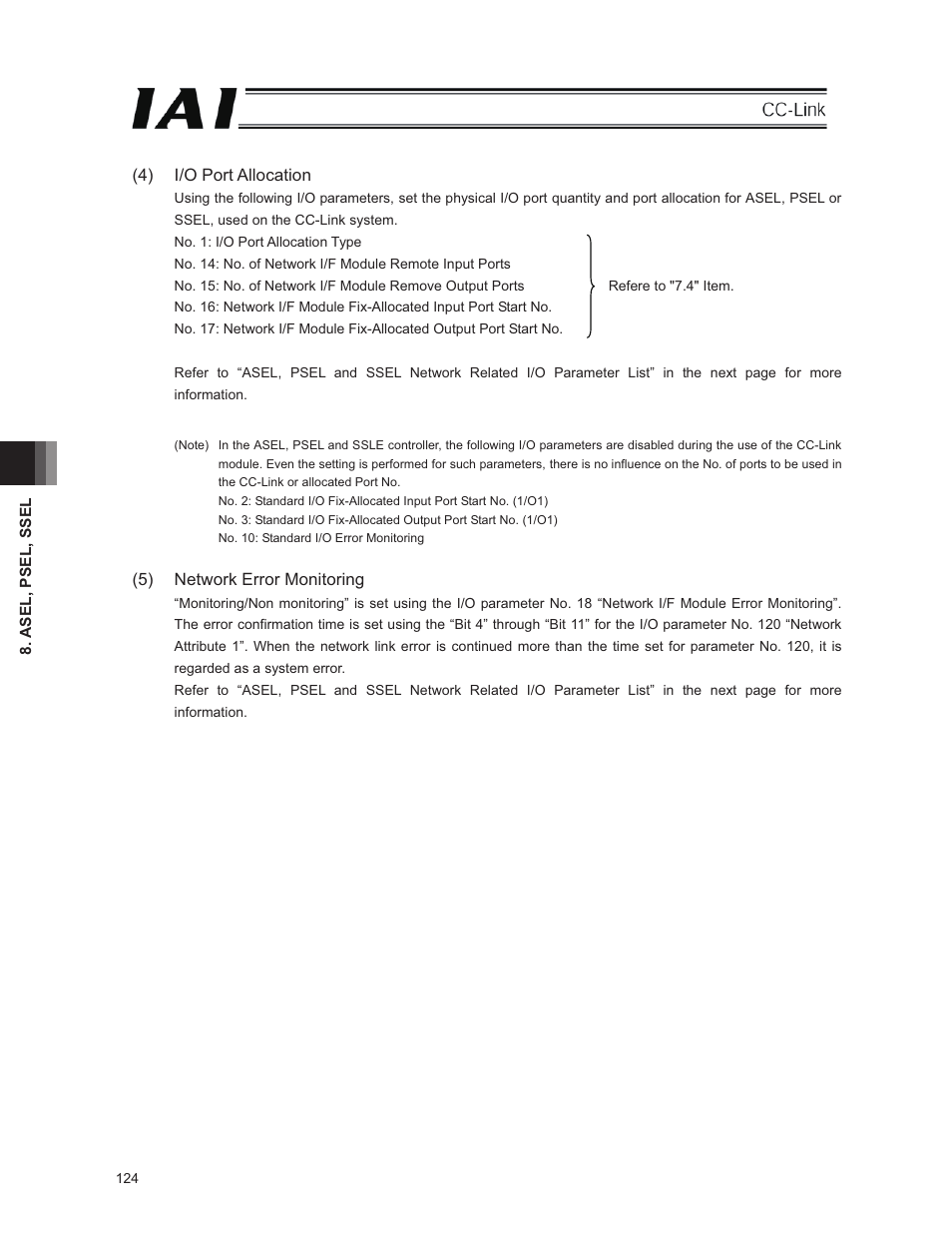 IAI

CC-Link

(4) I/O Port Allocation

Using the following I/O parameters, set the physical I/O port quantity and port allocation for ASEL, PSEL or SSEL, used on the CC-Link system.

No. 1: I/O Port Allocation Type
No. 14: No. of Network I/F Module Remote Input Ports
No. 15: No. of Network I/F Module Remove Output Ports
No. 16: Network I/F Module Fix-Allocated Input Port Start No.
No. 17: Network I/F Module Fix-Allocated Output Port Start No.

Refere to "7.4" Item.

Refer to “ASEL, PSEL and SSEL Network Related I/O Parameter List” in the next page for more information.

(Note) In the ASEL, PSEL and SSLE controller, the following I/O parameters are disabled during the use of the CC-Link module. Even the setting is performed for such parameters, there is no influence on the No. of ports to be used in the CC-Link or allocated Port No.
No. 2: Standard I/O Fix-Allocated Input Port Start No. (1/O1)
No. 3: Standard I/O Fix-Allocated Output Port Start No. (1/O1)
No. 10: Standard I/O Error Monitoring

(5) Network Error Monitoring

“Monitoring/Non monitoring” is set using the I/O parameter No. 18 “Network I/F Module Error Monitoring”. The error confirmation time is set using the “Bit 4” through “Bit 11” for the I/O parameter No. 120 “Network Attribute 1”. When the network link error is continued more than the time set for parameter No. 120, it is regarded as a system error.
Refer to “ASEL, PSEL and SSEL Network Related I/O Parameter List” in the next page for more information.

8. ASEL, PSEL, SSEL

124